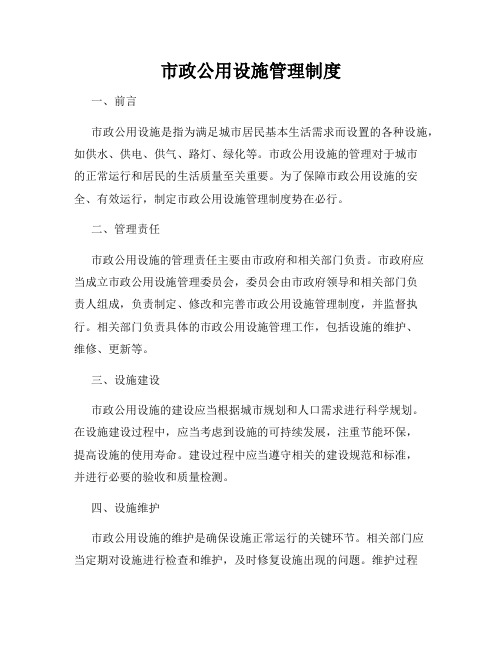 市政公用设施管理制度

一、前言

市政公用设施是指为满足城市居民基本生活需求而设置的各种设施，如供水、供电、供气、路灯、绿化等。市政公用设施的管理对于城市的正常运行和居民的生活质量至关重要。为了保障市政公用设施的安全、有效运行，制定市政公用设施管理制度势在必行。

二、管理责任

市政公用设施的管理责任主要由市政府和相关部门负责。市政府应当成立市政公用设施管理委员会，委员会由市政府领导和相关部门负责人组成，负责制定、修改和完善市政公用设施管理制度，并监督执行。相关部门负责具体的市政公用设施管理工作，包括设施的维护、维修、更新等。

三、设施建设

市政公用设施的建设应当根据城市规划和人口需求进行科学规划。在设施建设过程中，应当考虑到设施的可持续发展，注重节能环保，提高设施的使用寿命。建设过程中应当遵守相关的建设规范和标准，并进行必要的验收和质量检测。

四、设施维护

市政公用设施的维护是确保设施正常运行的关键环节。相关部门应当定期对设施进行检查和维护，及时修复设施出现的问题。维护过程